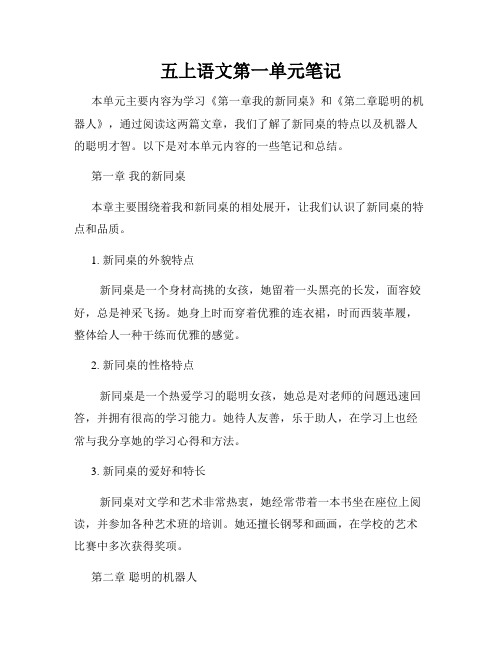 五上语文第一单元笔记

本单元主要内容为学习《第一章我的新同桌》和《第二章聪明的机器人》，通过阅读这两篇文章，我们了解了新同桌的特点以及机器人的聪明才智。以下是对本单元内容的一些笔记和总结。

第一章 我的新同桌

本章主要围绕着我和新同桌的相处展开，让我们认识了新同桌的特点和品质。

1. 新同桌的外貌特点

新同桌是一个身材高挑的女孩，她留着一头黑亮的长发，面容姣好，总是神采飞扬。她身上时而穿着优雅的连衣裙，时而西装革履，整体给人一种干练而优雅的感觉。

2. 新同桌的性格特点

新同桌是一个热爱学习的聪明女孩，她总是对老师的问题迅速回答，并拥有很高的学习能力。她待人友善，乐于助人，在学习上也经常与我分享她的学习心得和方法。

3. 新同桌的爱好和特长

新同桌对文学和艺术非常热衷，她经常带着一本书坐在座位上阅读，并参加各种艺术班的培训。她还擅长钢琴和画画，在学校的艺术比赛中多次获得奖项。

第二章 聪明的机器人